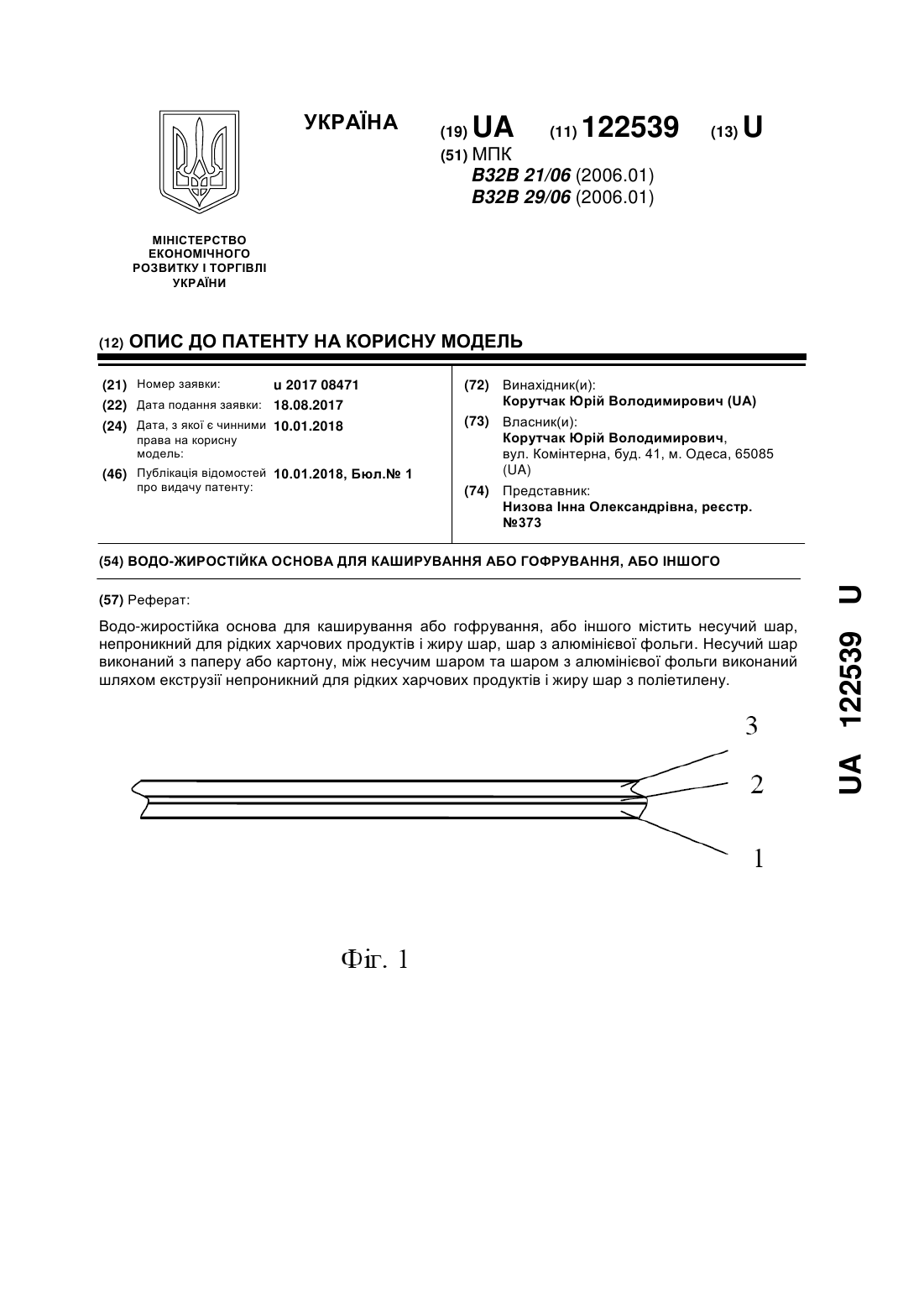 УКРАЇНА

(19) UA (11) 122539 (13) U

(51) МПК
B32B 21/06 (2006.01)
B32B 29/06 (2006.01)

МІНІСТЕРСТВО ЕКОНОМІЧНОГО РОЗВИТКУ І ТОРГІВЛІ УКРАЇНИ

(12) ОПИС ДО ПАТЕНТУ НА КОРИСНУ МОДЕЛЬ

(21) Номер заявки: u 2017 08471
(22) Дата подання заявки: 18.08.2017
(24) Дата, з якої є чинними права на корисну модель: 10.01.2018
(46) Публікація відомостей про видачу патенту: 10.01.2018, Бюл.№ 1

(72) Винахідник(и):
Корутчак Юрій Володимирович (UA)
(73) Власник(и):
Корутчак Юрій Володимирович, вул. Комінтерна, буд. 41, м. Одеса, 65085 (UA)
(74) Представник:
Низова Інна Олександрівна, реєстр. №373

(54) ВОДО-ЖИРОСТІЙКА ОСНОВА ДЛЯ КАШИРУВАННЯ АБО ГОФРУВАННЯ, АБО ІНШОГО

(57) Реферат:

Водо-жиростійка основа для каширування або гофрування, або іншого містить несучий шар, непроникний для рідких харчових продуктів і жиру шар, шар з алюмінієвої фольги. Несучий шар виконаний з паперу або картону, між несучим шаром та шаром з алюмінієвої фольги виконаний шляхом екструзії непроникний для рідких харчових продуктів і жиру шар з поліетилену.

3
2
1

Фіг. 1

UA 122539 U